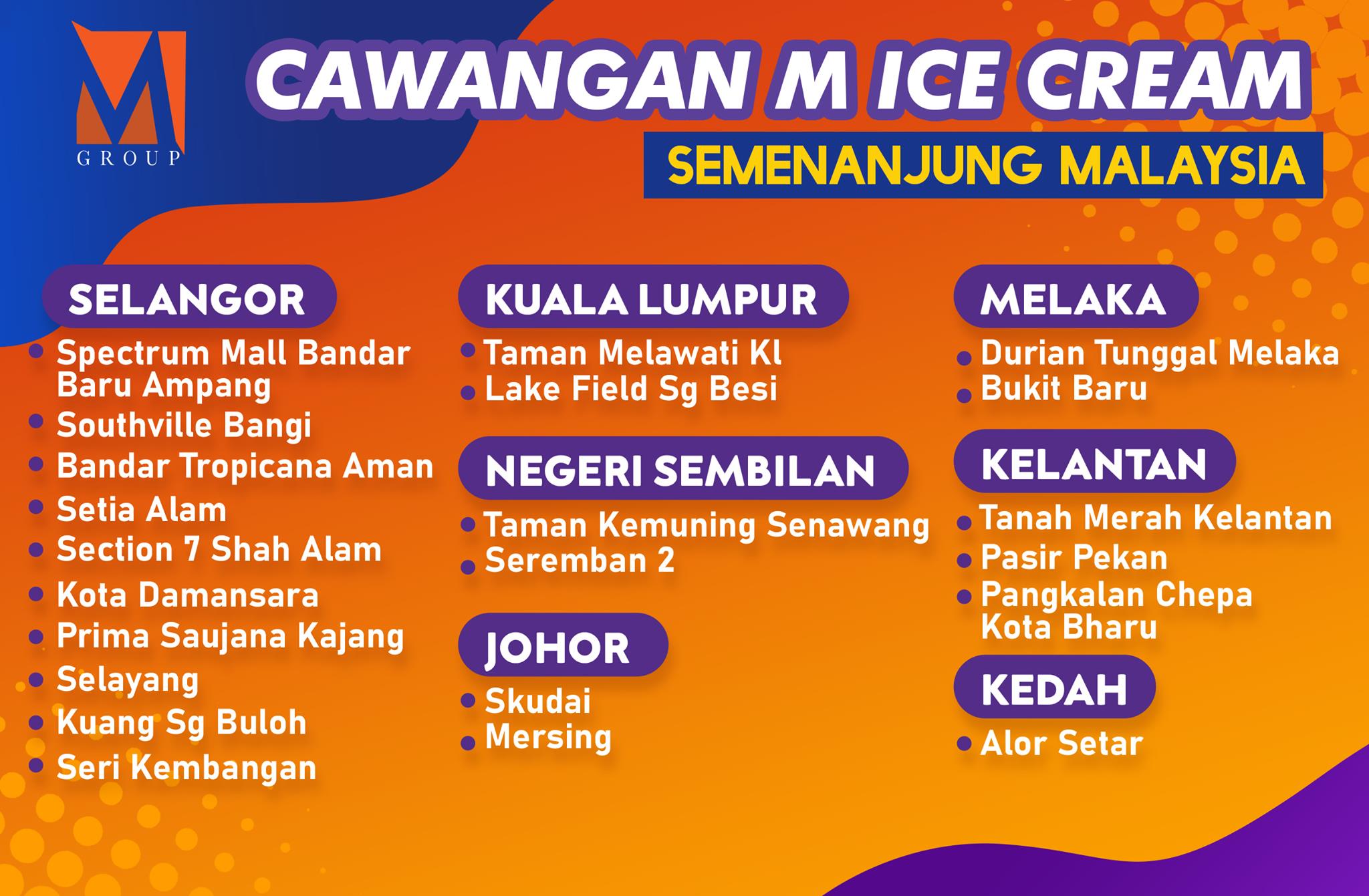 M
GROUP

CAWANGAN M ICE CREAM

SEMENANJUNG MALAYSIA

SELANGOR

• Spectrum Mall Bandar Baru Ampang
• Southville Bangi
• Bandar Tropicana Aman
• Setia Alam
• Section 7 Shah Alam
• Kota Damansara
• Prima Saujana Kajang
• Selayang
• Kuang Sg Buloh
• Seri Kembangan

KUALA LUMPUR

• Taman Melawati Kl
• Lake Field Sg Besi

NEGERI SEMBILAN

• Taman Kemuning Senawang
• Seremban 2

JOHOR

• Skudai
• Mersing

MELAKA

• Durian Tunggal Melaka
• Bukit Baru

KELANTAN

• Tanah Merah Kelantan
• Pasir Pekan
• Pangkalan Chepa Kota Bharu

KEDAH

• Alor Setar